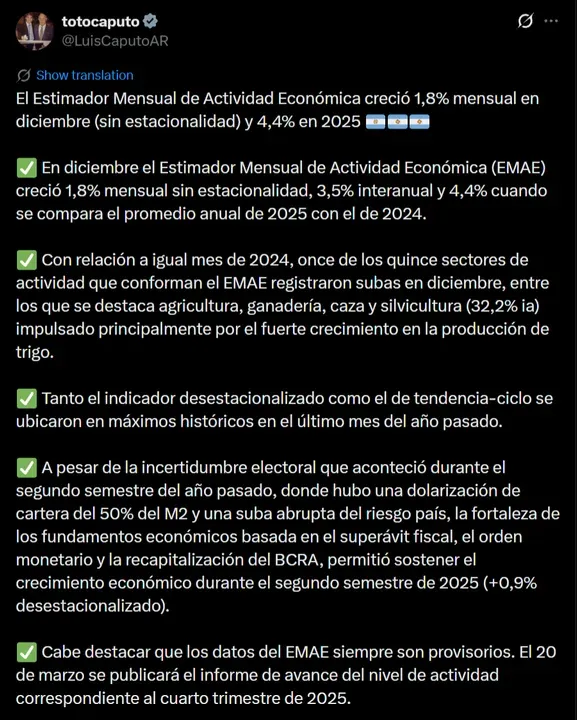 totocaputo
@LuisCaputoAR

Show translation
El Estimador Mensual de Actividad Económica creció 1,8% mensual en diciembre (sin estacionalidad) y 4,4% en 2025 🇦🇷🇦🇷🇦🇷

✅ En diciembre el Estimador Mensual de Actividad Económica (EMAE) creció 1,8% mensual sin estacionalidad, 3,5% interanual y 4,4% cuando se compara el promedio anual de 2025 con el de 2024.

✅ Con relación a igual mes de 2024, once de los quince sectores de actividad que conforman el EMAE registraron subas en diciembre, entre los que se destaca agricultura, ganadería, caza y silvicultura (32,2% ia) impulsado principalmente por el fuerte crecimiento en la producción de trigo.

✅ Tanto el indicador desestacionalizado como el de tendencia-ciclo se ubicaron en máximos históricos en el último mes del año pasado.

✅ A pesar de la incertidumbre electoral que aconteció durante el segundo semestre del año pasado, donde hubo una dolarización de cartera del 50% del M2 y una suba abrupta del riesgo país, la fortaleza de los fundamentos económicos basada en el superávit fiscal, el orden monetario y la recapitalización del BCRA, permitió sostener el crecimiento económico durante el segundo semestre de 2025 (+0,9% desestacionalizado).

✅ Cabe destacar que los datos del EMAE siempre son provisorios. El 20 de marzo se publicará el informe de avance del nivel de actividad correspondiente al cuarto trimestre de 2025.